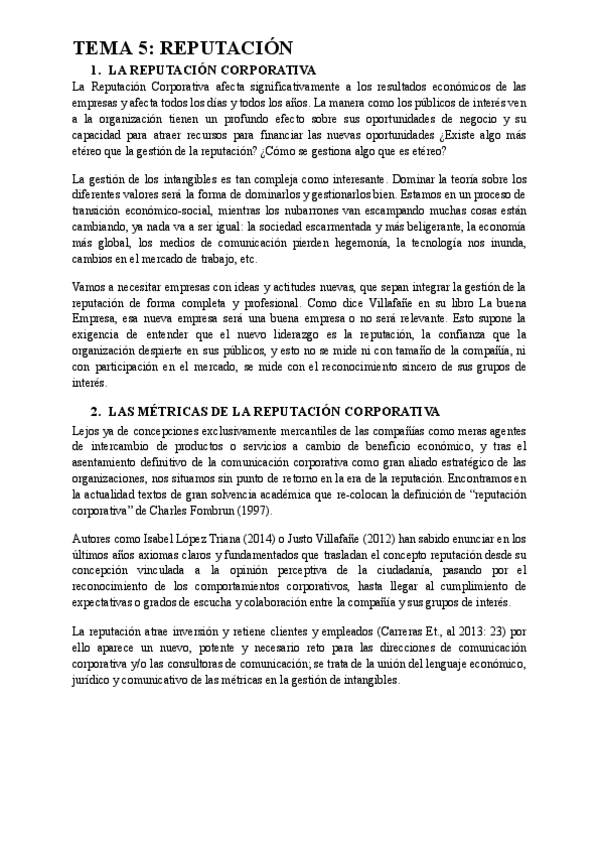 TEMA 5: REPUTACIÓN

1. LA REPUTACIÓN CORPORATIVA

La Reputación Corporativa afecta significativamente a los resultados económicos de las empresas y afecta todos los días y todos los años. La manera como los públicos de interés ven a la organización tienen un profundo efecto sobre sus oportunidades de negocio y su capacidad para atraer recursos para financiar las nuevas oportunidades ¿Existe algo más etéreo que la gestión de la reputación? ¿Cómo se gestiona algo que es etéreo?

La gestión de los intangibles es tan compleja como interesante. Dominar la teoría sobre los diferentes valores será la forma de dominarlos y gestionarlos bien. Estamos en un proceso de transición económico-social, mientras los nubarrones van escampando muchas cosas están cambiando, ya nada va a ser igual: la sociedad escarmentada y más beligerante, la economía más global, los medios de comunicación pierden hegemonía, la tecnología nos inunda, cambios en el mercado de trabajo, etc.

Vamos a necesitar empresas con ideas y actitudes nuevas, que sepan integrar la gestión de la reputación de forma completa y profesional. Como dice Villafañe en su libro La buena Empresa, esa nueva empresa será una buena empresa o no será relevante. Esto supone la exigencia de entender que el nuevo liderazgo es la reputación, la confianza que la organización despierte en sus públicos, y esto no se mide ni con tamaño de la compañía, ni con participación en el mercado, se mide con el reconocimiento sincero de sus grupos de interés.

2. LAS MÉTRICAS DE LA REPUTACIÓN CORPORATIVA

Lejos ya de concepciones exclusivamente mercantiles de las compañías como meras agentes de intercambio de productos o servicios a cambio de beneficio económico, y tras el asentamiento definitivo de la comunicación corporativa como gran aliado estratégico de las organizaciones, nos situamos sin punto de retorno en la era de la reputación. Encontramos en la actualidad textos de gran solvencia académica que re-colocan la definición de "reputación corporativa" de Charles Fombrun (1997).

Autores como Isabel López Triana (2014) o Justo Villafañe (2012) han sabido enunciar en los últimos años axiomas claros y fundamentados que trasladan el concepto reputación desde su concepción vinculada a la opinión perceptiva de la ciudadanía, pasando por el reconocimiento de los comportamientos corporativos, hasta llegar al cumplimiento de expectativas o grados de escucha y colaboración entre la compañía y sus grupos de interés.

La reputación atrae inversión y retiene clientes y empleados (Carreras Et., al 2013: 23) por ello aparece un nuevo, potente y necesario reto para las direcciones de comunicación corporativa y/o las consultoras de comunicación; se trata de la unión del lenguaje económico, jurídico y comunicativo de las métricas en la gestión de intangibles.